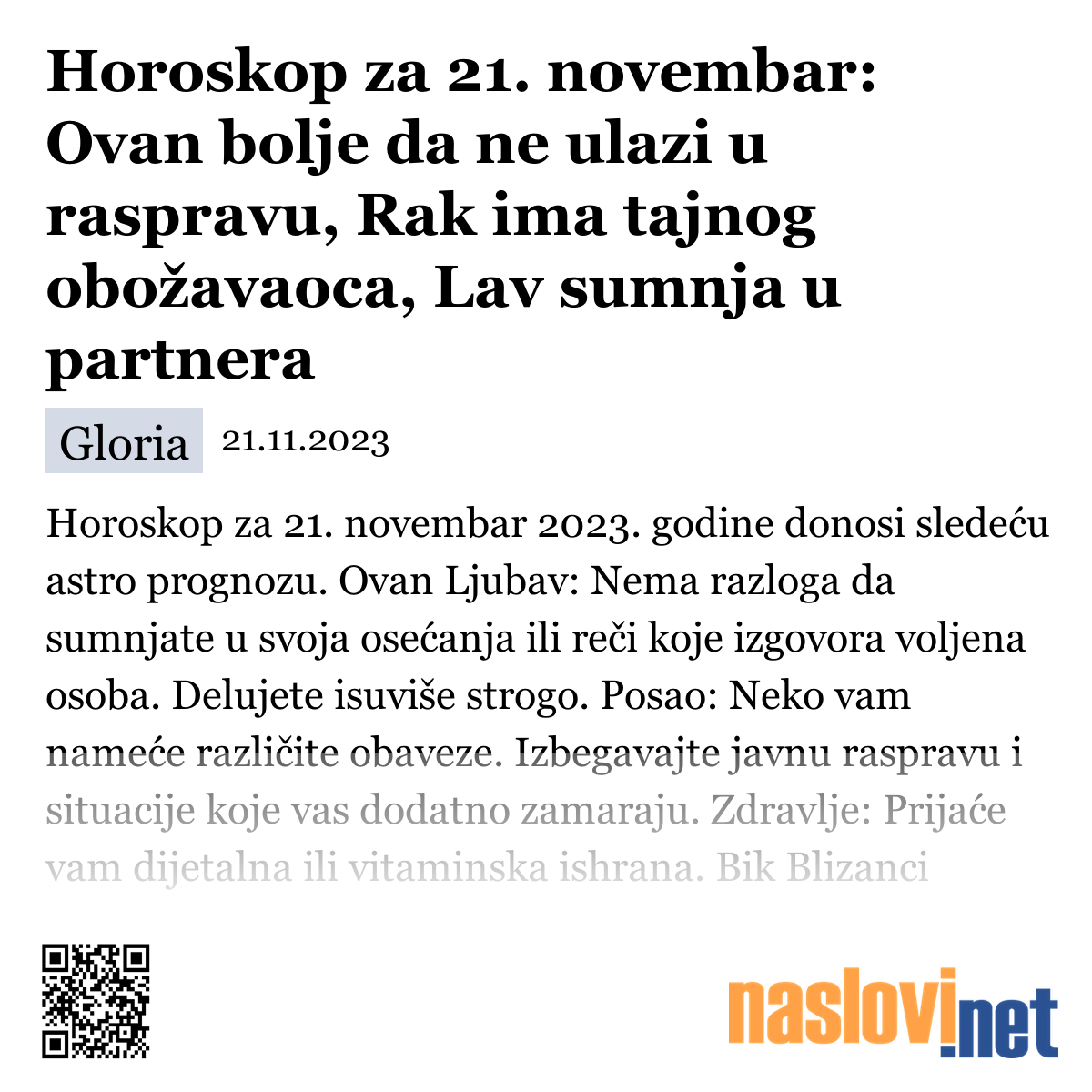 Horoskop za 21. novembar: Ovan bolje da ne ulazi u raspravu, Rak ima tajnog obožavaoca, Lav sumnja u partnera

Gloria 21.11.2023

Horoskop za 21. novembar 2023. godine donosi sledeću astro prognozu. Ovan Ljubav: Nema razloga da sumnjate u svoja osećanja ili reči koje izgovora voljena osoba. Delujete isuviše strogo. Posao: Neko vam nameće različite obaveze. Izbegavajte javnu raspravu i situacije koje vas dodatno zamaraju. Zdravlje: Prijaće vam dijetalna ili vitaminska ishrana. Bik Blizanci

naslovi.net